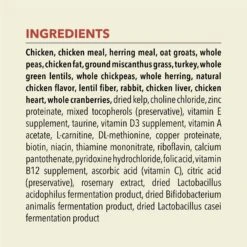 INGREDIENTS

Chicken, chicken meal, herring meal, oat groats, whole peas, chicken fat, ground miscanthus grass, turkey, whole green lentils, whole chickpeas, whole herring, natural chicken flavor, lentil fiber, rabbit, chicken liver, chicken heart, whole cranberries, dried kelp, choline chloride, zinc proteinate, mixed tocopherols (preservative), vitamin E supplement, taurine, vitamin D3 supplement, vitamin A acetate, L-carnitine, DL-methionine, copper proteinate, biotin, niacin, thiamine mononitrate, riboflavin, calcium pantothenate, pyridoxine hydrochloride, folic acid, vitamin B12 supplement, ascorbic acid (vitamin C), citric acid (preservative), rosemary extract, dried Lactobacillus acidophilus fermentation product, dried Bifidobacterium animalis fermentation product, dried Lactobacillus casei fermentation product